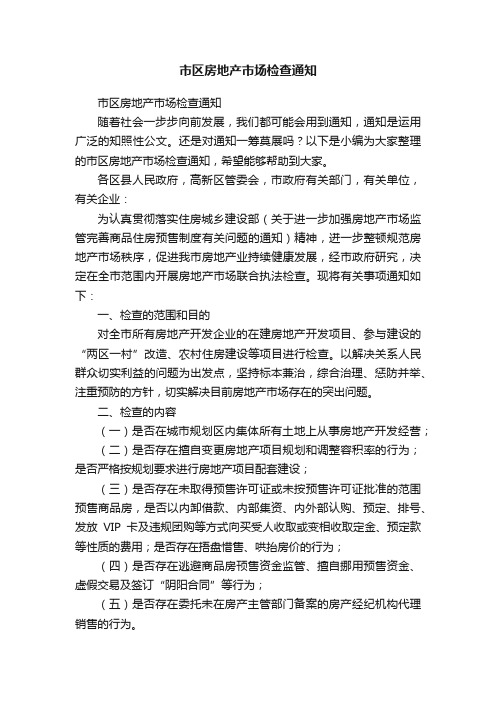 市区房地产市场检查通知

市区房地产市场检查通知

随着社会一步步向前发展，我们都可能会用到通知，通知是运用广泛的知照性公文。还是对通知一筹莫展吗？以下是小编为大家整理的市区房地产市场检查通知，希望能够帮助到大家。

各区县人民政府，高新区管委会，市政府有关部门，有关单位，有关企业：

为认真贯彻落实住房城乡建设部（关于进一步加强房地产市场监管完善商品住房预售制度有关问题的通知）精神，进一步整顿规范房地产市场秩序，促进我市房地产业持续健康发展，经市政府研究，决定在全市范围内开展房地产市场联合执法检查。现将有关事项通知如下：

一、检查的范围和目的

对全市所有房地产开发企业的在建房地产开发项目、参与建设的“两区一村”改造、农村住房建设等项目进行检查。以解决关系人民群众切实利益的问题为出发点，坚持标本兼治，综合治理、惩防并举、注重预防的方针，切实解决目前房地产市场存在的突出问题。

二、检查的内容

（一）是否在城市规划区内集体所有土地上从事房地产开发经营；

（二）是否存在擅自变更房地产项目规划和调整容积率的行为；是否严格按规划要求进行房地产项目配套建设；

（三）是否存在未取得预售许可证或未按预售许可证批准的范围预售商品房，是否以内卸借款、内部集资、内外部认购、预定、排号、发放 VIP 卡及违规团购等方式向买受人收取或变相收取定金、预定款等性质的费用；是否存在捂盘惜售、哄抬房价的行为；

（四）是否存在逃避商品房预售资金监管、擅自挪用预售资金、虚假交易及签订“阴阳合同”等行为；

（五）是否存在委托未在房产主管部门备案的房产经纪机构代理销售的行为。